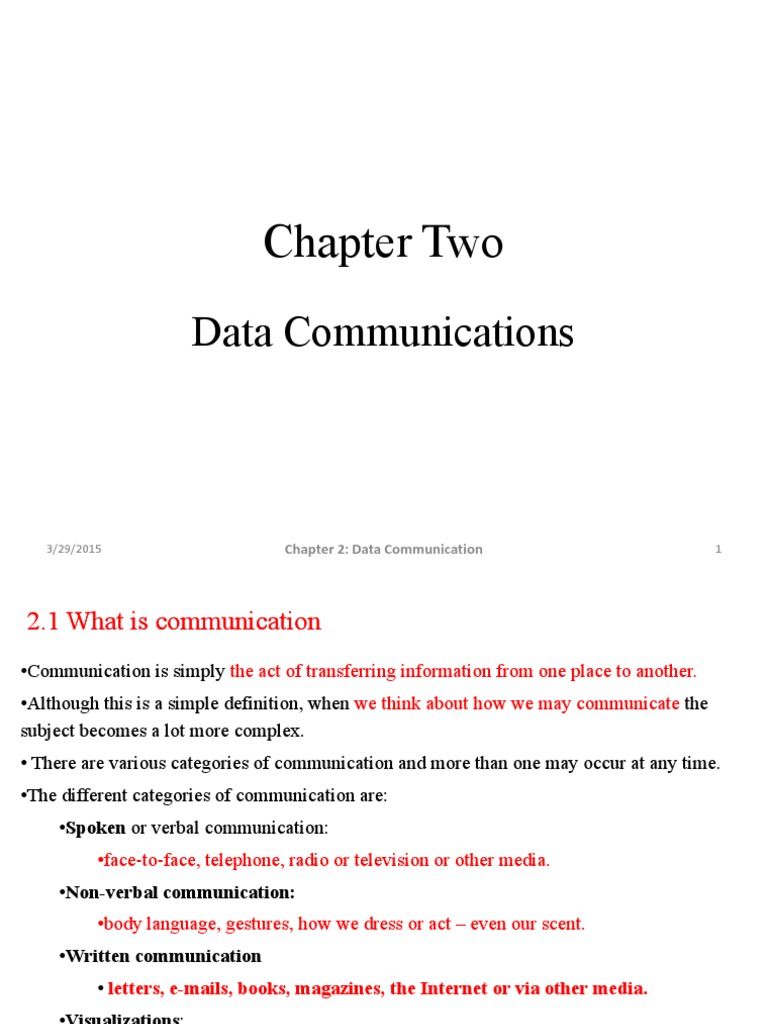 Chapter Two

Data Communications

3/29/2015

Chapter 2: Data Communication

1

2.1 What is communication

•Communication is simply the act of transferring information from one place to another.

•Although this is a simple definition, when we think about how we may communicate the subject becomes a lot more complex.

• There are various categories of communication and more than one may occur at any time.

•The different categories of communication are:

•Spoken or verbal communication:

•face-to-face, telephone, radio or television or other media.

•Non-verbal communication:

•body language, gestures, how we dress or act – even our scent.

•Written communication

• letters, e-mails, books, magazines, the Internet or via other media.

•Visualizations: